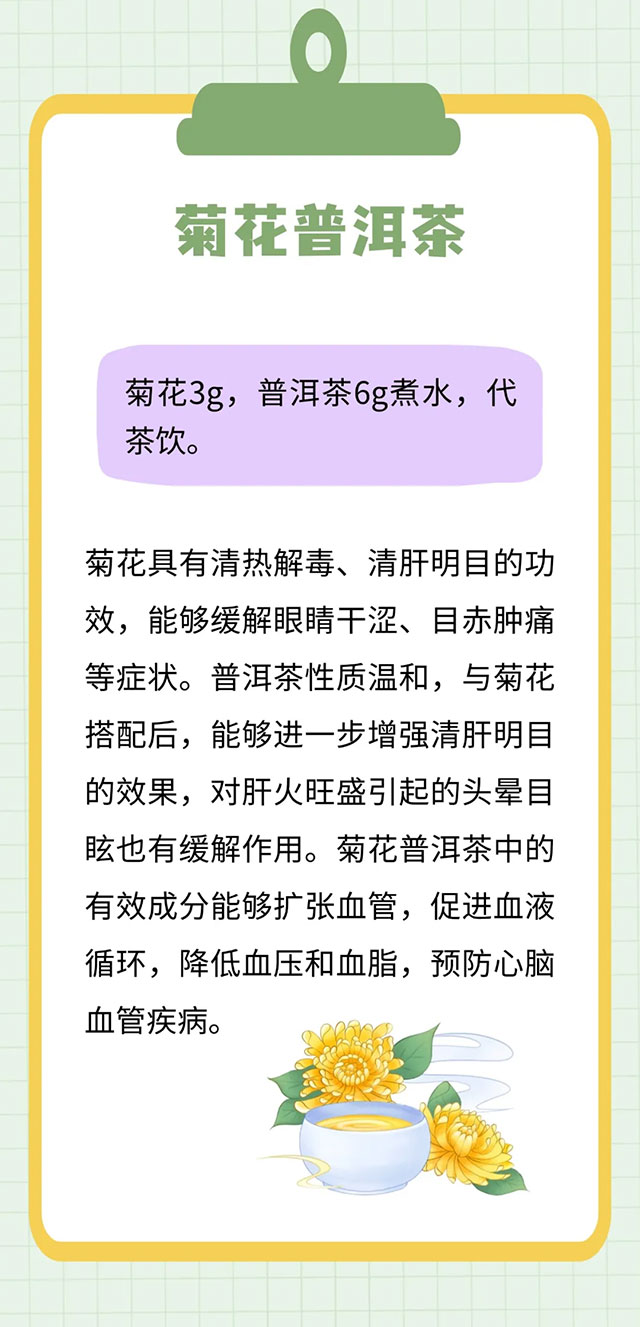 菊花普洱茶

菊花3g，普洱茶6g煮水，代茶饮。

菊花具有清热解毒、清肝明目的功效，能够缓解眼睛干涩、目赤肿痛等症状。普洱茶性质温和，与菊花搭配后，能够进一步增强清肝明目的效果，对肝火旺盛引起的头晕目眩也有缓解作用。菊花普洱茶中的有效成分能够扩张血管，促进血液循环，降低血压和血脂，预防心脑血管疾病。